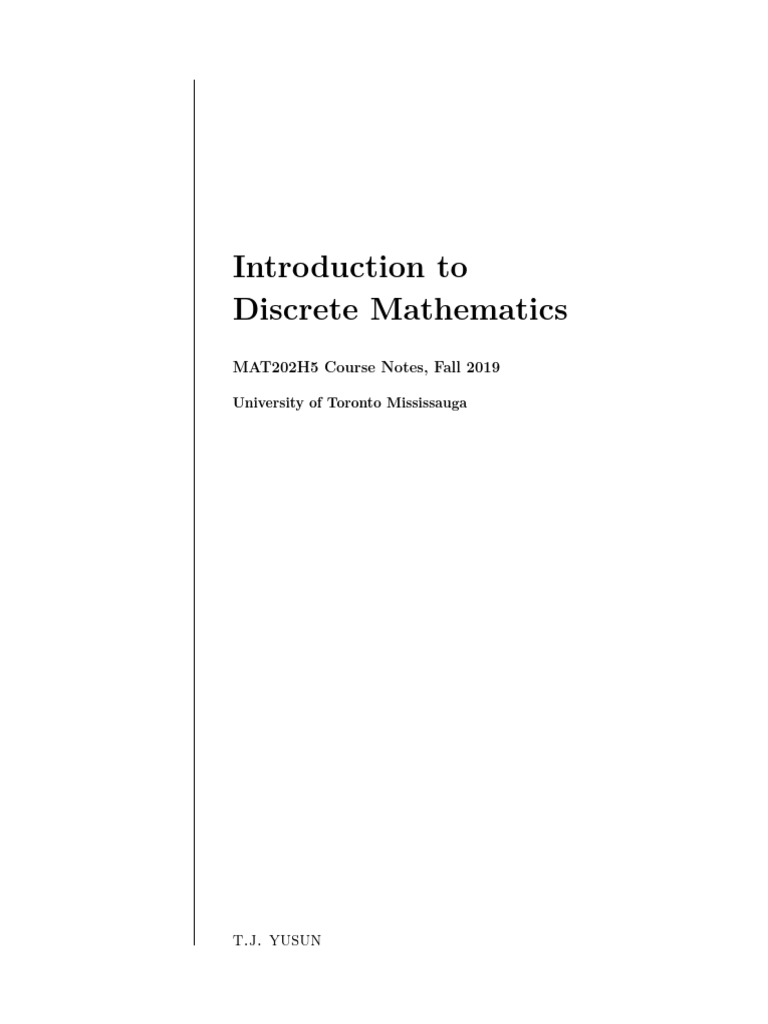 Introduction to
Discrete Mathematics

MAT202H5 Course Notes, Fall 2019

University of Toronto Mississauga

T.J. YUSUN